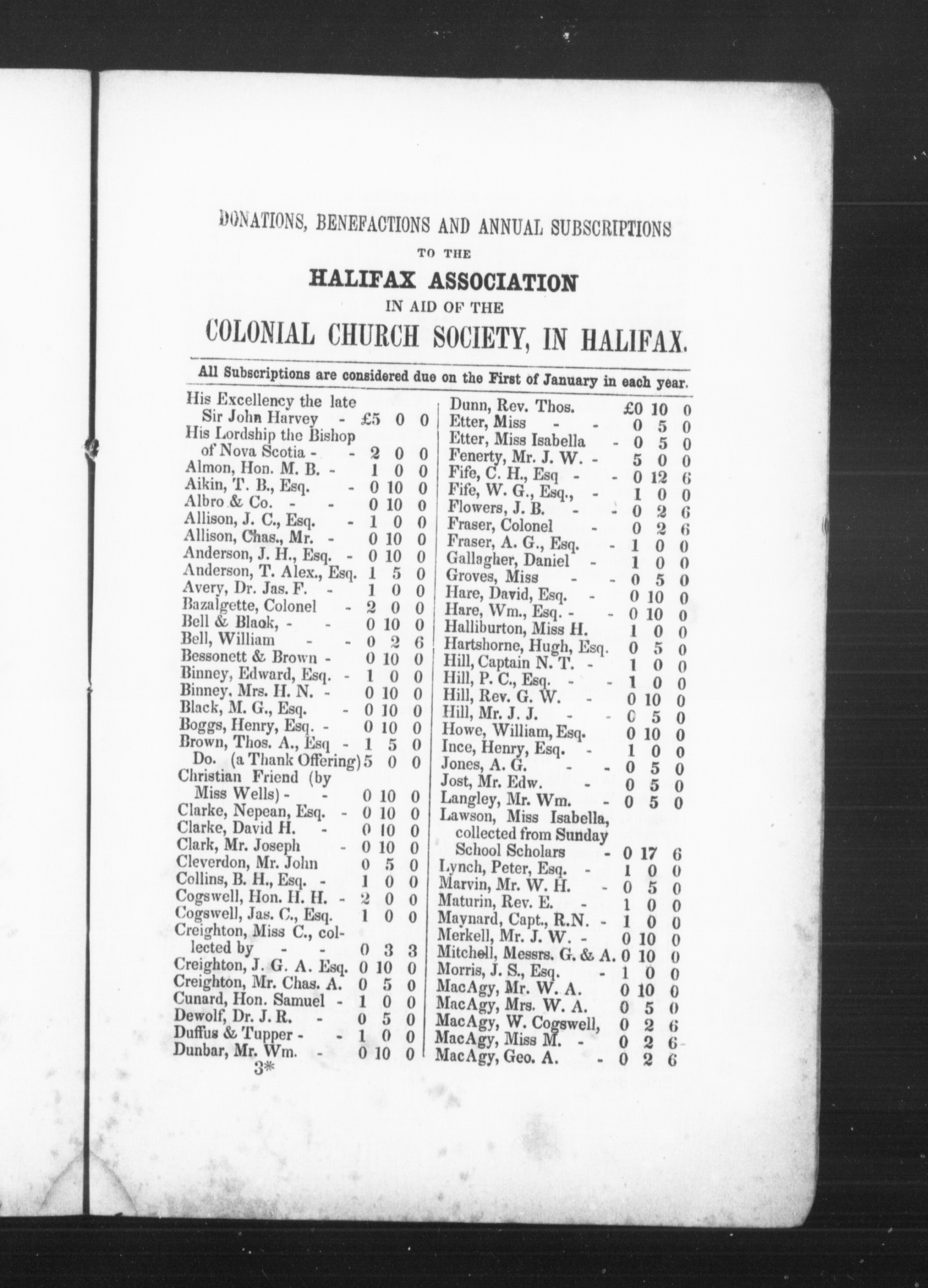 DONATIONS, BENEFACTIONS AND ANNUAL SUBSCRIPTIONS
TO THE
HALIFAX ASSOCIATION
IN AID OF THE
COLONIAL CHURCH SOCIETY, IN HALIFAX.

All Subscriptions are considered due on the First of January in each year.

His Excellency the late Sir John Harvey - £5 0 0
His Lordship the Bishop of Nova Scotia - - 2 0 0
Almon, Hon. M. B. - 1 0 0
Aikin, T. B., Esq. - 0 10 0
Albro & Co. - - 0 10 0
Allison, J. C., Esq. - 1 0 0
Allison, Chas., Mr. - 0 10 0
Anderson, J. H., Esq. - 0 10 0
Anderson, T. Alex., Esq. 1 5 0
Avery, Dr. Jas. F. - 1 0 0
Bazalgette, Colonel - 2 0 0
Bell & Black, - - 0 10 0
Bell, William - - 0 2 6
Bessonett & Brown - 0 10 0
Binney, Edward, Esq. - 1 0 0
Binney, Mrs. H. N. - 0 10 0
Black, M. G., Esq. - 0 10 0
Boggs, Henry, Esq. - 0 10 0
Brown, Thos. A., Esq - 1 5 0
Do. (a Thank Offering) 5 0 0
Christian Friend (by Miss Wells) - - 0 10 0
Clarke, Nepean, Esq. - 0 10 0
Clarke, David H. - 0 10 0
Clark, Mr. Joseph - 0 10 0
Cleverdon, Mr. John 0 5 0
Collins, B. H., Esq. - 1 0 0
Cogswell, Hon. H. H. - 2 0 0
Cogswell, Jas. C., Esq. 1 0 0
Creighton, Miss C., collected by - - 0 3 3
Creighton, J. G. A. Esq. 0 10 0
Creighton, Mr. Chas. A. 0 5 0
Cunard, Hon. Samuel - 1 0 0
Dewolf, Dr. J. R. - 0 5 0
Duffus & Tupper - - 1 0 0
Dunbar, Mr. Wm. - 0 10 0
3*

Dunn, Rev. Thos. £0 10 0
Etter, Miss - - 0 5 0
Etter, Miss Isabella - 0 5 0
Fenerty, Mr. J. W. - 5 0 0
Fife, C. H., Esq - - 0 12 6
Fife, W. G., Esq., - 1 0 0
Flowers, J. B. - - 0 2 6
Fraser, Colonel - 0 2 6
Fraser, A. G., Esq. - 1 0 0
Gallagher, Daniel - 1 0 0
Groves, Miss - - 0 5 0
Hare, David, Esq. - 0 10 0
Hare, Wm., Esq. - - 0 10 0
Halliburton, Miss H. 1 0 0
Hartshorne, Hugh, Esq. 0 5 0
Hill, Captain N. T. - 1 0 0
Hill, P. C., Esq. - - 1 0 0
Hill, Rev. G. W. - 0 10 0
Hill, Mr. J. J. - - 0 5 0
Howe, William, Esq. 0 10 0
Ince, Henry, Esq. - 1 0 0
Jones, A. G. - - 0 5 0
Jost, Mr. Edw. - 0 5 0
Langley, Mr. Wm. - 0 5 0
Lawson, Miss Isabella, collected from Sunday School Scholars - 0 17 6
Lynch, Peter, Esq. - 1 0 0
Marvin, Mr. W. H. - 0 5 0
Maturin, Rev. E. - 1 0 0
Maynard, Capt., R.N. - 1 0 0
Merkell, Mr. J. W. - 0 10 0
Mitchell, Messrs. G. & A. 0 10 0
Morris, J. S., Esq. - 1 0 0
MacAgy, Mr. W. A. 0 10 0
MacAgy, Mrs. W. A. 0 5 0
MacAgy, W. Cogswell, 0 2 6
MacAgy, Miss M. - 0 2 6
MacAgy, Geo. A. - 0 2 6